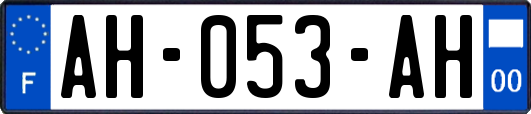 F

AH-053-AH

00